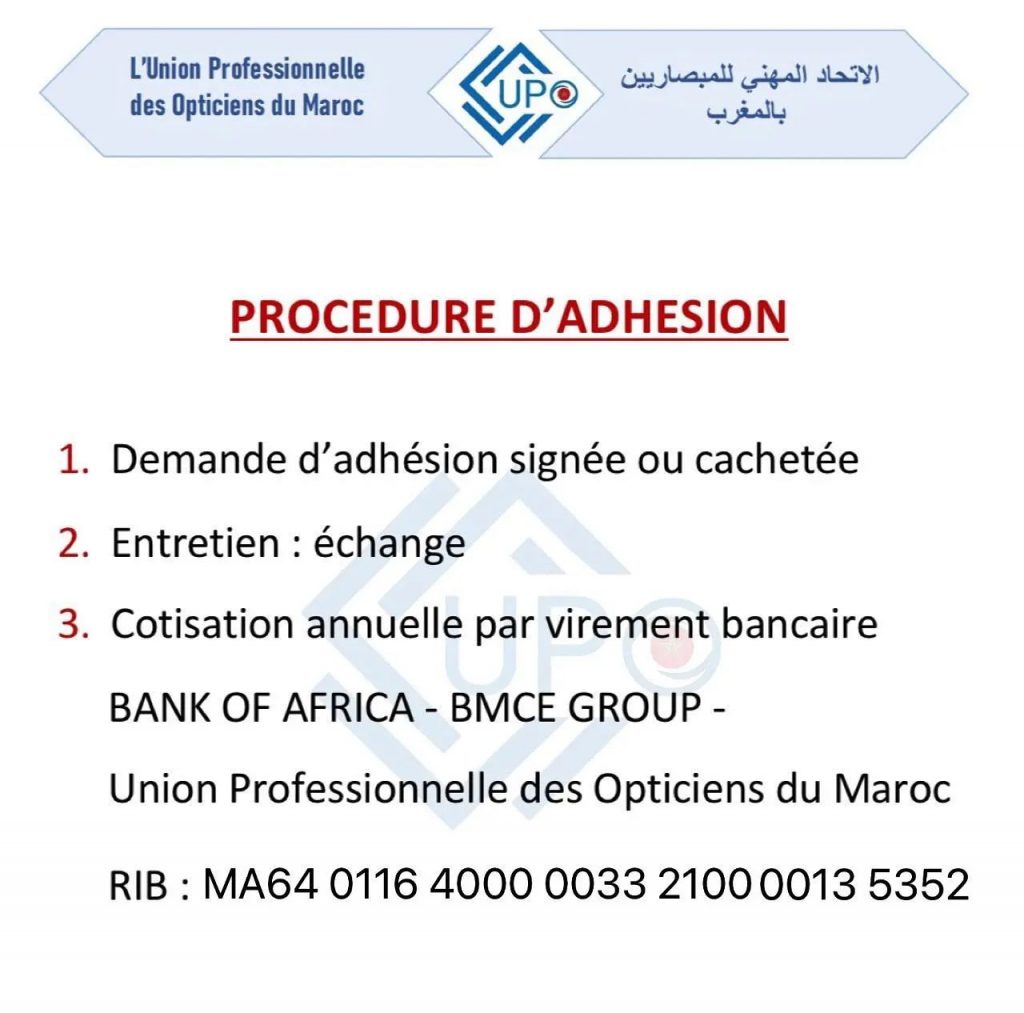 L'Union Professionnelle des Opticiens du Maroc

UPO

الاتحاد المهني للمبصاريين بالمغرب

PROCEDURE D'ADHESION

1. Demande d'adhésion signée ou cachetée
2. Entretien : échange
3. Cotisation annuelle par virement bancaire

BANK OF AFRICA - BMCE GROUP -

Union Professionnelle des Opticiens du Maroc

RIB : MA64 0116 4000 0033 2100 0013 5352